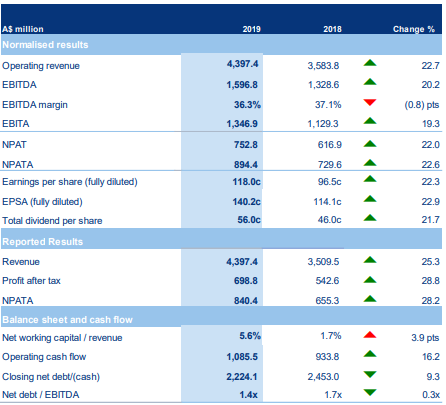 | A$ million | 2019 | 2018 | Change % |
|---|---|---|---|
| Normalised results | | | |
| Operating revenue | 4,397.4 | 3,583.8 | 22.7 |
| EBITDA | 1,596.8 | 1,328.6 | 20.2 |
| EBITDA margin | 36.3% | 37.1% | (0.8) pts |
| EBITA | 1,346.9 | 1,129.3 | 19.3 |
| NPAT | 752.8 | 616.9 | 22.0 |
| NPATA | 894.4 | 729.6 | 22.6 |
| Earnings per share (fully diluted) | 118.0c | 96.5c | 22.3 |
| EPSA (fully diluted) | 140.2c | 114.1c | 22.9 |
| Total dividend per share | 56.0c | 46.0c | 21.7 |
| Reported Results | | | |
| Revenue | 4,397.4 | 3,509.5 | 25.3 |
| Profit after tax | 698.8 | 542.6 | 28.8 |
| NPATA | 840.4 | 655.3 | 28.2 |
| Balance sheet and cash flow | | | |
| Net working capital / revenue | 5.6% | 1.7% | 3.9 pts |
| Operating cash flow | 1,085.5 | 933.8 | 16.2 |
| Closing net debt/(cash) | 2,224.1 | 2,453.0 | 9.3 |
| Net debt / EBITDA | 1.4x | 1.7x | 0.3x |